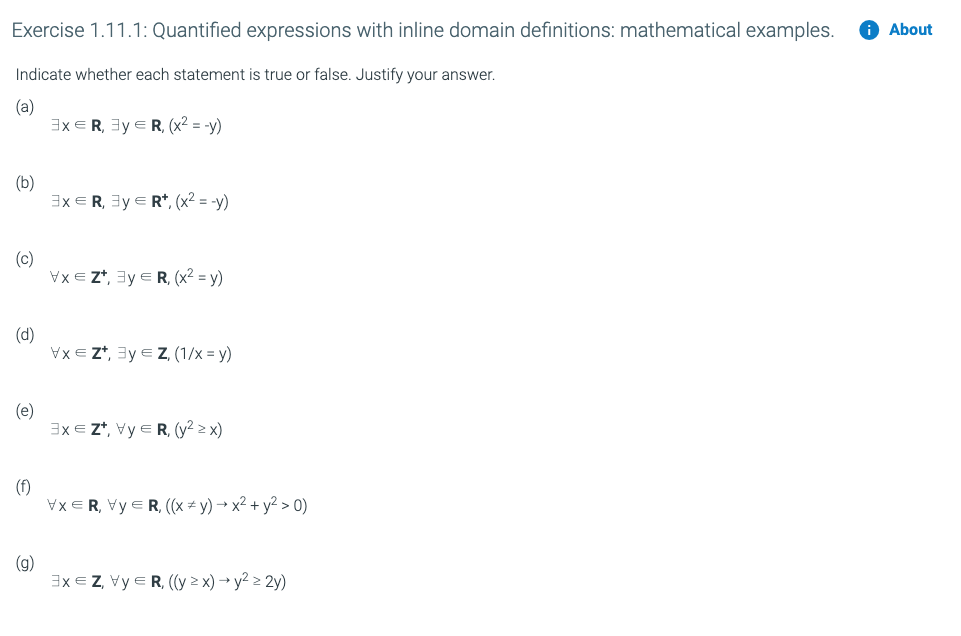 Exercise 1.11.1: Quantified expressions with inline domain definitions: mathematical examples.

About

Indicate whether each statement is true or false. Justify your answer.

(a)
$\exists x \in \mathbf{R}, \exists y \in \mathbf{R}, (x^2 = -y)$

(b)
$\exists x \in \mathbf{R}, \exists y \in \mathbf{R}^+, (x^2 = -y)$

(c)
$\forall x \in \mathbf{Z}^+, \exists y \in \mathbf{R}, (x^2 = y)$

(d)
$\forall x \in \mathbf{Z}^+, \exists y \in \mathbf{Z}, (1/x = y)$

(e)
$\exists x \in \mathbf{Z}^+, \forall y \in \mathbf{R}, (y^2 \geq x)$

(f)
$\forall x \in \mathbf{R}, \forall y \in \mathbf{R}, ((x \neq y) \rightarrow x^2 + y^2 > 0)$

(g)
$\exists x \in \mathbf{Z}, \forall y \in \mathbf{R}, ((y \geq x) \rightarrow y^2 \geq 2y)$